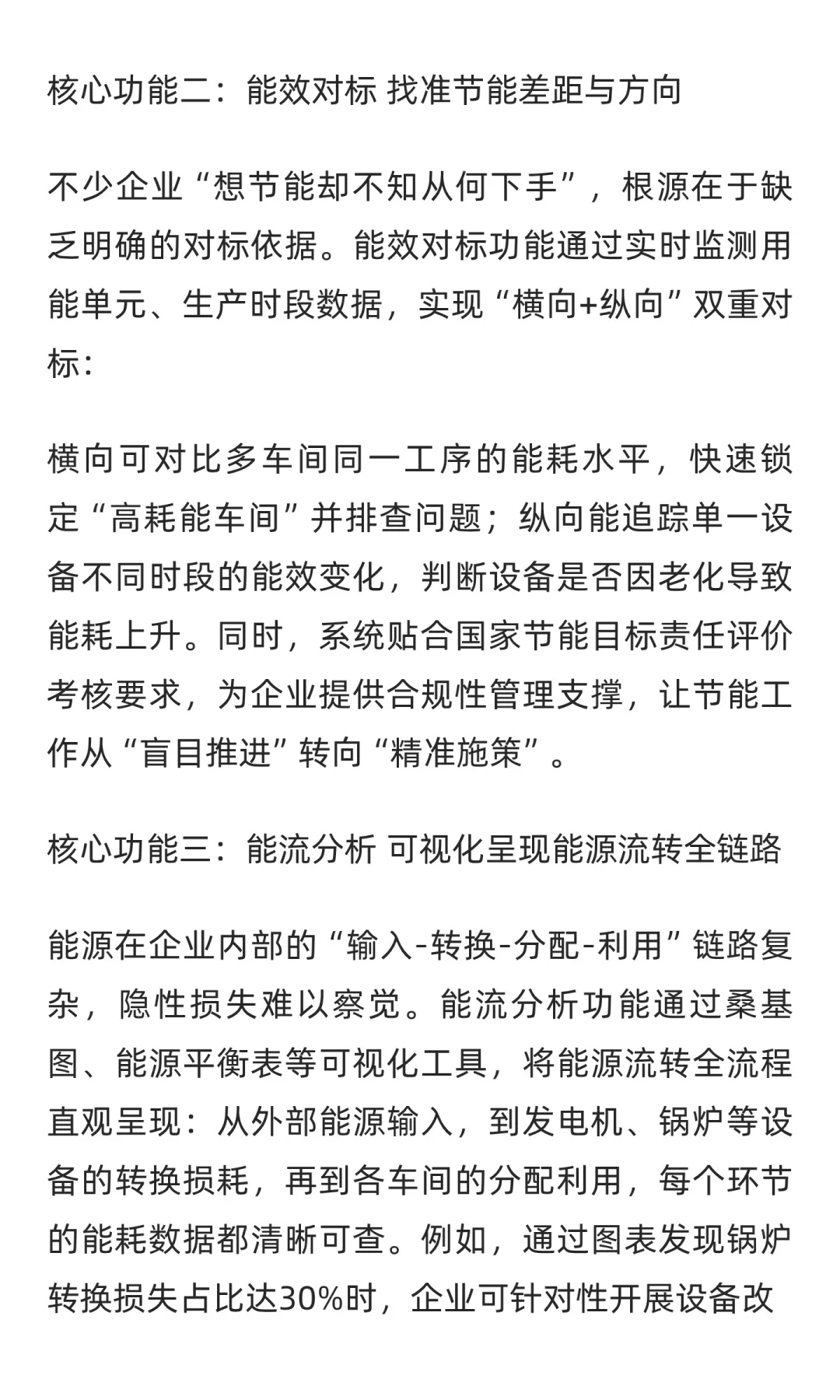 核心功能二：能效对标 找准节能差距与方向

不少企业“想节能却不知从何下手”，根源在于缺乏明确的对标依据。能效对标功能通过实时监测用能单元、生产时段数据，实现“横向+纵向”双重对标：

横向可对比多车间同一工序的能耗水平，快速锁定“高耗能车间”并排查问题；纵向能追踪单一设备不同时段的能效变化，判断设备是否因老化导致能耗上升。同时，系统贴合国家节能目标责任评价考核要求，为企业提供合规性管理支撑，让节能工作从“盲目推进”转向“精准施策”。

核心功能三：能流分析 可视化呈现能源流转全链路

能源在企业内部的“输入-转换-分配-利用”链路复杂，隐性损失难以察觉。能流分析功能通过桑基图、能源平衡表等可视化工具，将能源流转全流程直观呈现：从外部能源输入，到发电机、锅炉等设备的转换损耗，再到各车间的分配利用，每个环节的能耗数据都清晰可查。例如，通过图表发现锅炉转换损失占比达30%时，企业可针对性开展设备改